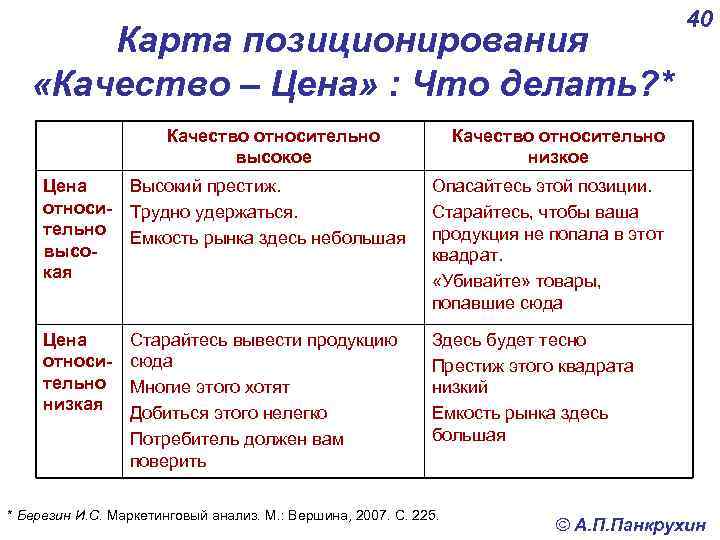 40

Карта позиционирования «Качество – Цена» : Что делать?*

| | Качество относительно высокое | Качество относительно низкое |
|---|---|---|
| Цена относительно высокая | Высокий престиж. Трудно удержаться. Емкость рынка здесь небольшая | Опасайтесь этой позиции. Старайтесь, чтобы ваша продукция не попала в этот квадрат. «Убивайте» товары, попавшие сюда |
| Цена относительно низкая | Старайтесь вывести продукцию сюда Многие этого хотят Добиться этого нелегко Потребитель должен вам поверить | Здесь будет тесно Престиж этого квадрата низкий Емкость рынка здесь большая |

* Березин И.С. Маркетинговый анализ. М.: Вершина, 2007. С. 225.

© А.П.Панкрухин